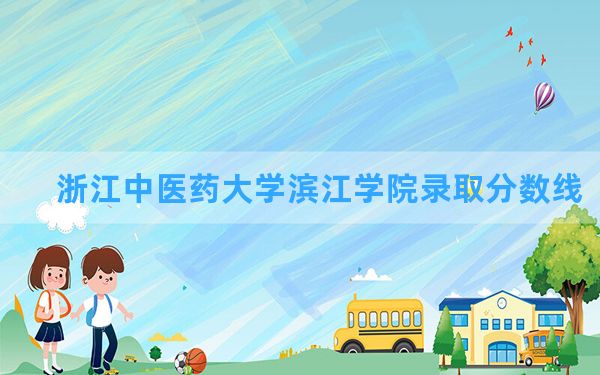 浙江中医药大学滨江学院录取分数线